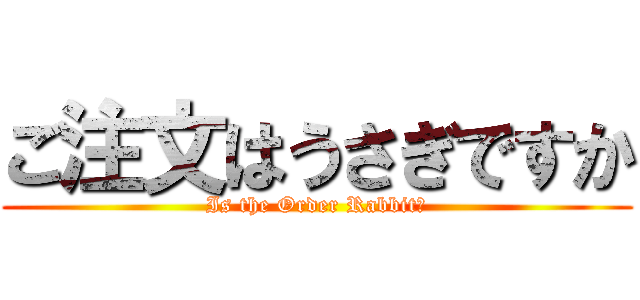 ご注文はうさぎですか

Is the Order Rabbit?